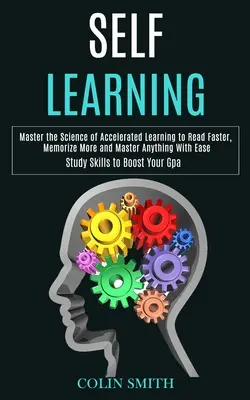 SELF
LEARNING

Master the Science of Accelerated Learning to Read Faster, Memorize More and Master Anything With Ease
Study Skills to Boost Your Gpa

COLIN SMITH